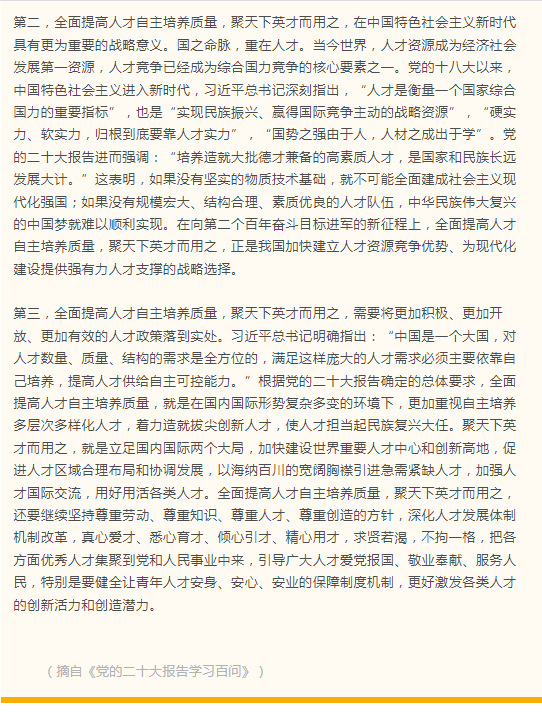 第二，全面提高人才自主培养质量，聚天下英才而用之，在中国特色社会主义新时代具有更为重要的战略意义。国之命脉，重在人才。当今世界，人才资源成为经济社会发展第一资源，人才竞争已经成为综合国力竞争的核心要素之一。党的十八大以来，中国特色社会主义进入新时代，习近平总书记深刻指出，“人才是衡量一个国家综合国力的重要指标”，也是“实现民族振兴、赢得国际竞争主动的战略资源”，“硬实力、软实力，归根到底要靠人才实力”，“国势之强由于人，人材之成出于学”。党的二十大报告进而强调：“培养造就大批德才兼备的高素质人才，是国家和民族长远发展大计。”这表明，如果没有坚实的物质技术基础，就不可能全面建成社会主义现代化强国；如果没有规模宏大、结构合理、素质优良的人才队伍，中华民族伟大复兴的中国梦就难以顺利实现。在向第二个百年奋斗目标进军的新征程上，全面提高人才自主培养质量，聚天下英才而用之，正是我国加快建立人才资源竞争优势、为现代化建设提供强有力人才支撑的战略选择。

第三，全面提高人才自主培养质量，聚天下英才而用之，需要将更加积极、更加开放、更加有效的人才政策落到实处。习近平总书记明确指出：“中国是一个大国，对人才数量、质量、结构的需求是全方位的，满足这样庞大的人才需求必须主要依靠自己培养，提高人才供给自主可控能力。”根据党的二十大报告确定的总体要求，全面提高人才自主培养质量，就是在国内国际形势复杂多变的环境下，更加重视自主培养多层次多样化人才，着力造就拔尖创新人才，使人才担当起民族复兴大任。聚天下英才而用之，就是立足国内国际两个大局，加快建设世界重要人才中心和创新高地，促进人才区域合理布局和协调发展，以海纳百川的宽阔胸襟引进急需紧缺人才，加强人才国际交流，用好用活各类人才。全面提高人才自主培养质量，聚天下英才而用之，还要继续坚持尊重劳动、尊重知识、尊重人才、尊重创造的方针，深化人才发展体制机制改革，真心爱才、悉心育才、倾心引才、精心用才，求贤若渴，不拘一格，把各方面优秀人才集聚到党和人民事业中来，引导广大人才爱党报国、敬业奉献、服务人民，特别是要健全让青年人才安身、安心、安业的保障制度机制，更好激发各类人才的创新活力和创造潜力。

（摘自《党的二十大报告学习百问》）